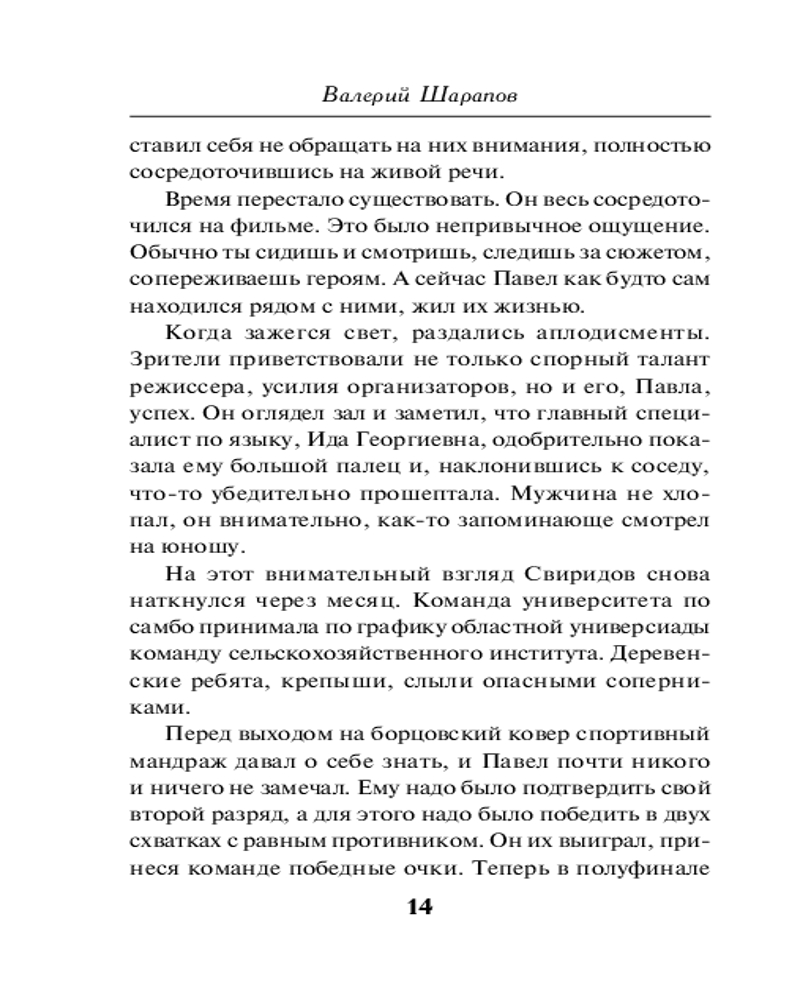 Валерий Шарапов

ставил себя не обращать на них внимания, полностью сосредоточившись на живой речи.

Время перестало существовать. Он весь сосредоточился на фильме. Это было непривычное ощущение. Обычно ты сидишь и смотришь, следишь за сюжетом, сопереживаешь героям. А сейчас Павел как будто сам находился рядом с ними, жил их жизнью.

Когда зажегся свет, раздались аплодисменты. Зрители приветствовали не только спорный талант режиссера, усилия организаторов, но и его, Павла, успех. Он оглядел зал и заметил, что главный специалист по языку, Ида Георгиевна, одобрительно показала ему большой палец и, наклонившись к соседу, что-то убедительно прошептала. Мужчина не хлопал, он внимательно, как-то запоминающе смотрел на юношу.

На этот внимательный взгляд Свиридов снова наткнулся через месяц. Команда университета по самбо принимала по графику областной универсиады команду сельскохозяйственного института. Деревенские ребята, крепыши, слыли опасными соперниками.

Перед выходом на борцовский ковер спортивный мандраж давал о себе знать, и Павел почти никого и ничего не замечал. Ему надо было подтвердить свой второй разряд, а для этого надо было победить в двух схватках с равным противником. Он их выиграл, принеся команде победные очки. Теперь в полуфинале

14